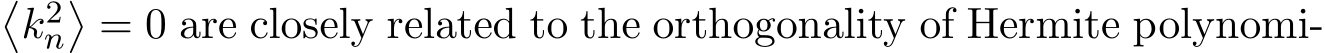 $\langle k_n^2 \rangle = 0$ are closely related to the orthogonality of Hermite polynomi-